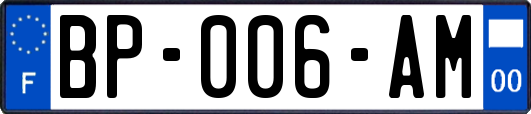 F
BP-006-AM
00